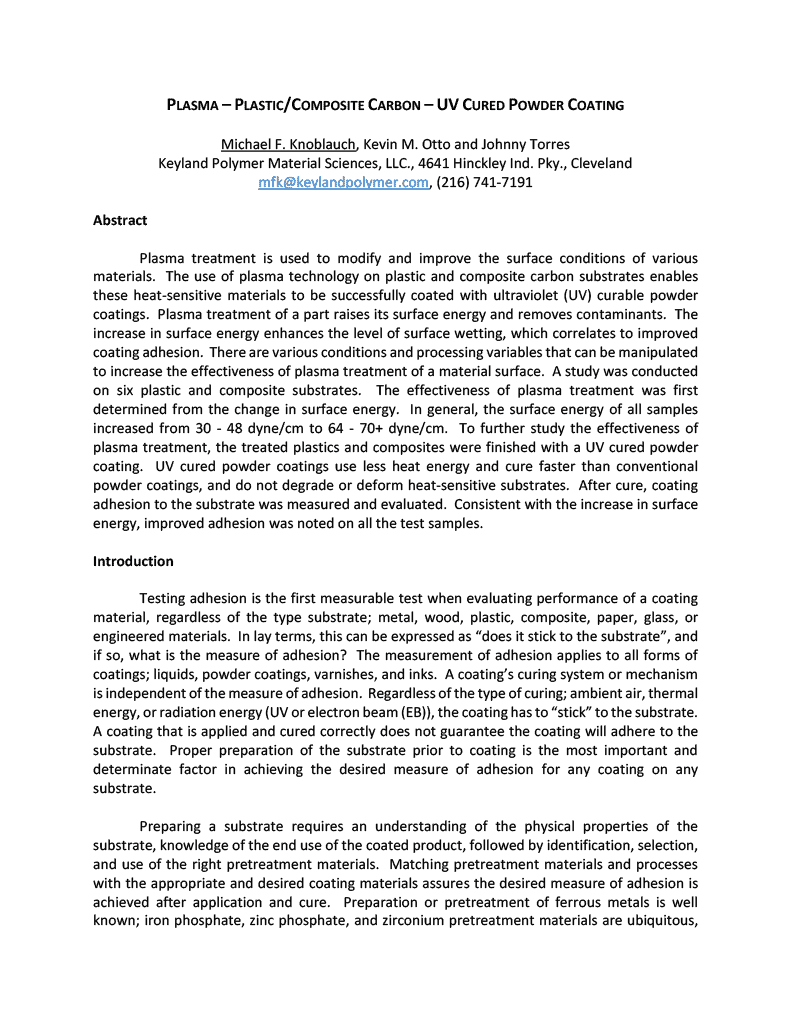 PLASMA – PLASTIC/COMPOSITE CARBON – UV CURED POWDER COATING

Michael F. Knoblauch, Kevin M. Otto and Johnny Torres
Keyland Polymer Material Sciences, LLC., 4641 Hinckley Ind. Pky., Cleveland
mfk@keylandpolymer.com, (216) 741-7191

Abstract

Plasma treatment is used to modify and improve the surface conditions of various materials. The use of plasma technology on plastic and composite carbon substrates enables these heat-sensitive materials to be successfully coated with ultraviolet (UV) curable powder coatings. Plasma treatment of a part raises its surface energy and removes contaminants. The increase in surface energy enhances the level of surface wetting, which correlates to improved coating adhesion. There are various conditions and processing variables that can be manipulated to increase the effectiveness of plasma treatment of a material surface. A study was conducted on six plastic and composite substrates. The effectiveness of plasma treatment was first determined from the change in surface energy. In general, the surface energy of all samples increased from 30 - 48 dyne/cm to 64 - 70+ dyne/cm. To further study the effectiveness of plasma treatment, the treated plastics and composites were finished with a UV cured powder coating. UV cured powder coatings use less heat energy and cure faster than conventional powder coatings, and do not degrade or deform heat-sensitive substrates. After cure, coating adhesion to the substrate was measured and evaluated. Consistent with the increase in surface energy, improved adhesion was noted on all the test samples.

Introduction

Testing adhesion is the first measurable test when evaluating performance of a coating material, regardless of the type substrate; metal, wood, plastic, composite, paper, glass, or engineered materials. In lay terms, this can be expressed as “does it stick to the substrate”, and if so, what is the measure of adhesion? The measurement of adhesion applies to all forms of coatings; liquids, powder coatings, varnishes, and inks. A coating’s curing system or mechanism is independent of the measure of adhesion. Regardless of the type of curing; ambient air, thermal energy, or radiation energy (UV or electron beam (EB)), the coating has to “stick” to the substrate. A coating that is applied and cured correctly does not guarantee the coating will adhere to the substrate. Proper preparation of the substrate prior to coating is the most important and determinate factor in achieving the desired measure of adhesion for any coating on any substrate.

Preparing a substrate requires an understanding of the physical properties of the substrate, knowledge of the end use of the coated product, followed by identification, selection, and use of the right pretreatment materials. Matching pretreatment materials and processes with the appropriate and desired coating materials assures the desired measure of adhesion is achieved after application and cure. Preparation or pretreatment of ferrous metals is well known; iron phosphate, zinc phosphate, and zirconium pretreatment materials are ubiquitous,